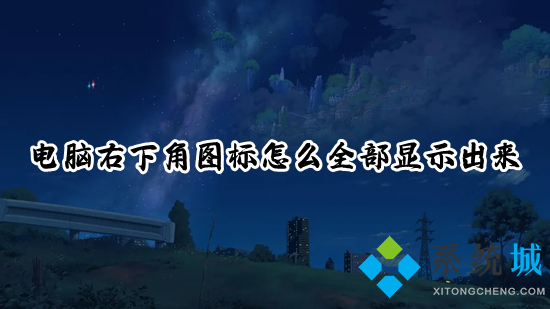 电脑右下角图标怎么全部显示出来

系统城
XITONGCHENG.COM